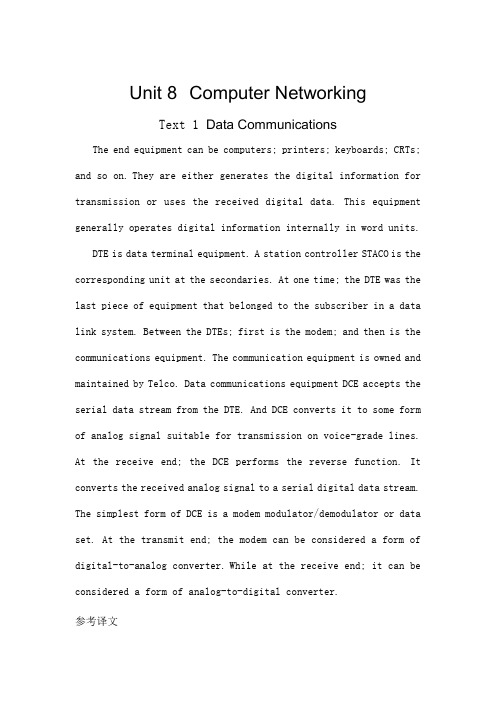 Unit 8 Computer Networking

Text 1 Data Communications

The end equipment can be computers; printers; keyboards; CRTs; and so on. They are either generates the digital information for transmission or uses the received digital data. This equipment generally operates digital information internally in word units.

DTE is data terminal equipment. A station controller STACO is the corresponding unit at the secondaries. At one time; the DTE was the last piece of equipment that belonged to the subscriber in a data link system. Between the DTEs; first is the modem; and then is the communications equipment. The communication equipment is owned and maintained by Telco. Data communications equipment DCE accepts the serial data stream from the DTE. And DCE converts it to some form of analog signal suitable for transmission on voice-grade lines. At the receive end; the DCE performs the reverse function. It converts the received analog signal to a serial digital data stream. The simplest form of DCE is a modem modulator/demodulator or data set. At the transmit end; the modem can be considered a form of digital-to-analog converter. While at the receive end; it can be considered a form of analog-to-digital converter.

参考译文